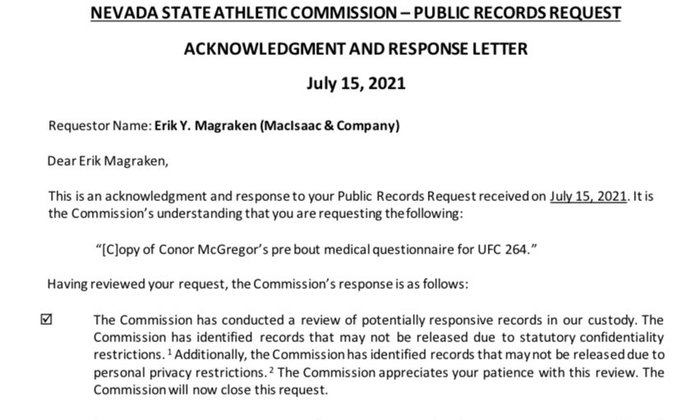 NEVADA STATE ATHLETIC COMMISSION – PUBLIC RECORDS REQUEST

ACKNOWLEDGMENT AND RESPONSE LETTER

July 15, 2021

Requestor Name: Erik Y. Magraken (MacIsaac & Company)

Dear Erik Magraken,

This is an acknowledgment and response to your Public Records Request received on July 15, 2021. It is the Commission's understanding that you are requesting the following:

"[C]opy of Conor McGregor's pre bout medical questionnaire for UFC 264."

Having reviewed your request, the Commission's response is as follows:

☑ The Commission has conducted a review of potentially responsive records in our custody. The Commission has identified records that may not be released due to statutory confidentiality restrictions. $^1$ Additionally, the Commission has identified records that may not be released due to personal privacy restrictions. $^2$ The Commission appreciates your patience with this review. The Commission will now close this request.